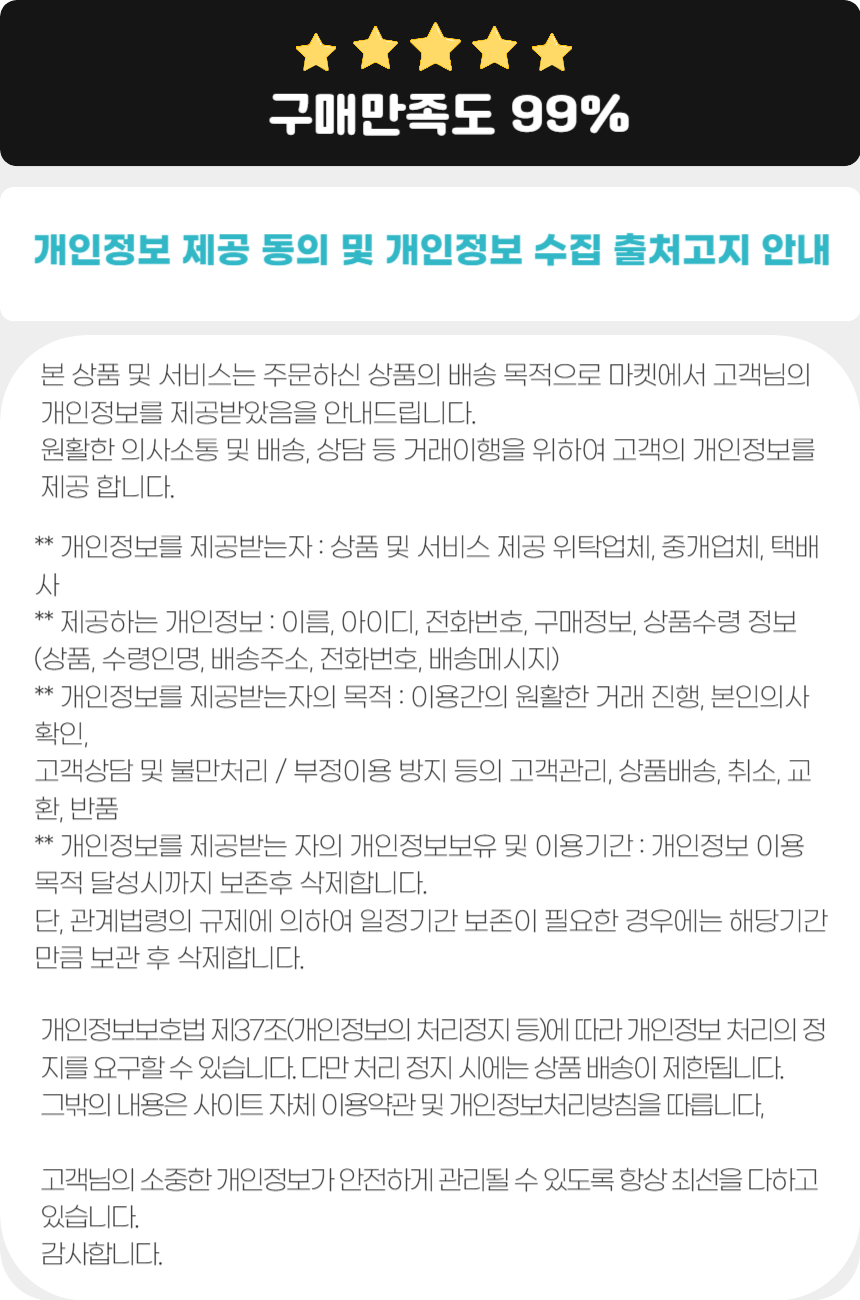 구매만족도 99%

개인정보 제공 동의 및 개인정보 수집 출처고지 안내

본 상품 및 서비스는 주문하신 상품의 배송 목적으로 마켓에서 고객님의 개인정보를 제공받았음을 안내드립니다.
원활한 의사소통 및 배송, 상담 등 거래이행을 위하여 고객의 개인정보를 제공 합니다.

** 개인정보를 제공받는자 : 상품 및 서비스 제공 위탁업체, 중개업체, 택배사
** 제공하는 개인정보 : 이름, 아이디, 전화번호, 구매정보, 상품수령 정보 (상품, 수령인명, 배송주소, 전화번호, 배송메시지)
** 개인정보를 제공받는자의 목적 : 이용간의 원활한 거래 진행, 본인의사 확인,
고객상담 및 불만처리 / 부정이용 방지 등의 고객관리, 상품배송, 취소, 교환, 반품
** 개인정보를 제공받는 자의 개인정보보유 및 이용기간 : 개인정보 이용 목적 달성시까지 보존후 삭제합니다.
단, 관계법령의 규제에 의하여 일정기간 보존이 필요한 경우에는 해당기간 만큼 보관 후 삭제합니다.

개인정보보호법 제37조(개인정보의 처리정지 등)에 따라 개인정보 처리의 정지를 요구할 수 있습니다. 다만 처리 정지 시에는 상품 배송이 제한됩니다.
그밖의 내용은 사이트 자체 이용약관 및 개인정보처리방침을 따릅니다,

고객님의 소중한 개인정보가 안전하게 관리될 수 있도록 항상 최선을 다하고 있습니다.
감사합니다.